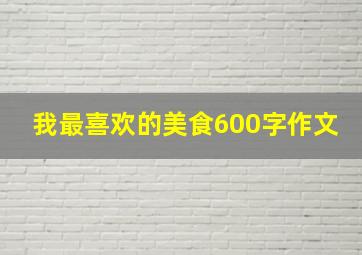 我最喜欢的美食600字作文